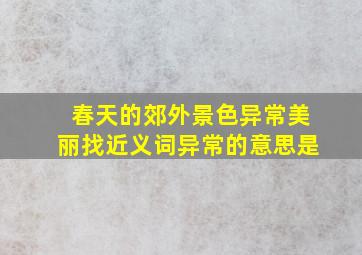 春天的郊外景色异常美丽找近义词异常的意思是